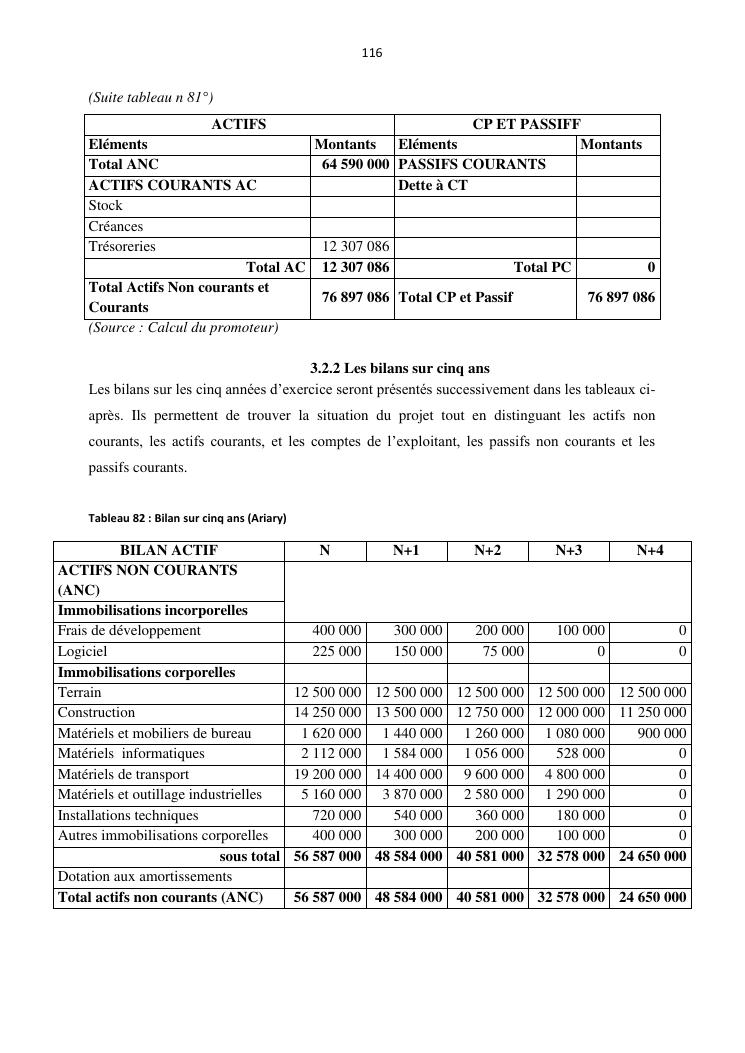 116

(Suite tableau n 81°)

| ACTIFS | | CP ET PASSIFF | |
|---|---|---|---|
| Eléments | Montants | Eléments | Montants |
| Total ANC | 64 590 000 | PASSIFS COURANTS | |
| ACTIFS COURANTS AC | | Dette à CT | |
| Stock | | | |
| Créances | | | |
| Trésoreries | 12 307 086 | | |
| Total AC | 12 307 086 | Total PC | 0 |
| Total Actifs Non courants et Courants | 76 897 086 | Total CP et Passif | 76 897 086 |

(Source : Calcul du promoteur)

3.2.2 Les bilans sur cinq ans

Les bilans sur les cinq années d'exercice seront présentés successivement dans les tableaux ci-après. Ils permettent de trouver la situation du projet tout en distinguant les actifs non courants, les actifs courants, et les comptes de l'exploitant, les passifs non courants et les passifs courants.

Tableau 82 : Bilan sur cinq ans (Ariary)

| BILAN ACTIF | N | N+1 | N+2 | N+3 | N+4 |
|---|---|---|---|---|---|
| ACTIFS NON COURANTS (ANC) | | | | | |
| Immobilisations incorporelles | | | | | |
| Frais de développement | 400 000 | 300 000 | 200 000 | 100 000 | 0 |
| Logiciel | 225 000 | 150 000 | 75 000 | 0 | 0 |
| Immobilisations corporelles | | | | | |
| Terrain | 12 500 000 | 12 500 000 | 12 500 000 | 12 500 000 | 12 500 000 |
| Construction | 14 250 000 | 13 500 000 | 12 750 000 | 12 000 000 | 11 250 000 |
| Matériels et mobiliers de bureau | 1 620 000 | 1 440 000 | 1 260 000 | 1 080 000 | 900 000 |
| Matériels informatiques | 2 112 000 | 1 584 000 | 1 056 000 | 528 000 | 0 |
| Matériels de transport | 19 200 000 | 14 400 000 | 9 600 000 | 4 800 000 | 0 |
| Matériels et outillage industrielles | 5 160 000 | 3 870 000 | 2 580 000 | 1 290 000 | 0 |
| Installations techniques | 720 000 | 540 000 | 360 000 | 180 000 | 0 |
| Autres immobilisations corporelles | 400 000 | 300 000 | 200 000 | 100 000 | 0 |
| sous total | 56 587 000 | 48 584 000 | 40 581 000 | 32 578 000 | 24 650 000 |
| Dotation aux amortissements | | | | | |
| Total actifs non courants (ANC) | 56 587 000 | 48 584 000 | 40 581 000 | 32 578 000 | 24 650 000 |